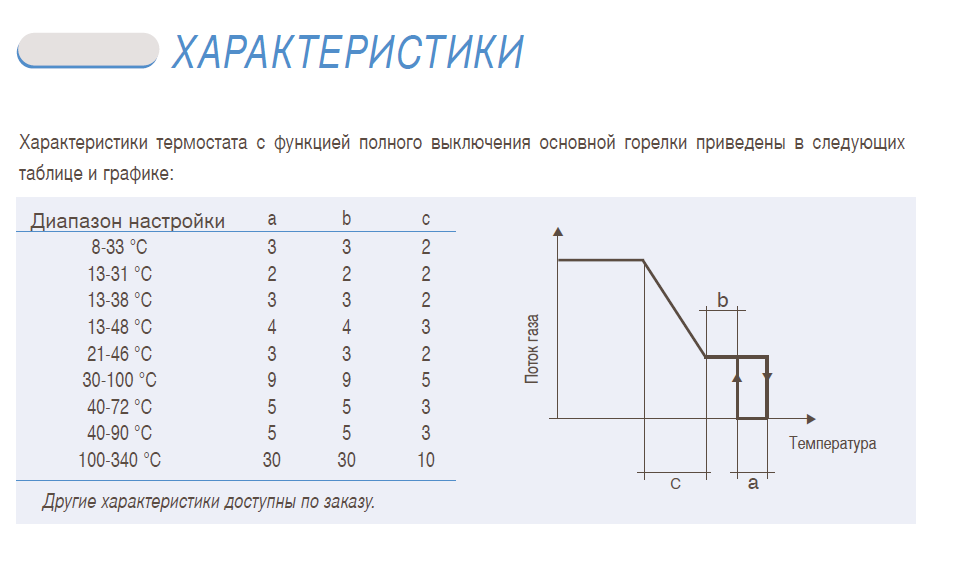 ХАРАКТЕРИСТИКИ

Характеристики термостата с функцией полного выключения основной горелки приведены в следующих таблице и графике:

| Диапазон настройки | a | b | c |
|---|---|---|---|
| 8-33 °C | 3 | 3 | 2 |
| 13-31 °C | 2 | 2 | 2 |
| 13-38 °C | 3 | 3 | 2 |
| 13-48 °C | 4 | 4 | 3 |
| 21-46 °C | 3 | 3 | 2 |
| 30-100 °C | 9 | 9 | 5 |
| 40-72 °C | 5 | 5 | 3 |
| 40-90 °C | 5 | 5 | 3 |
| 100-340 °C | 30 | 30 | 10 |

Другие характеристики доступны по заказу.

Поток газа
b
Температура
c
a